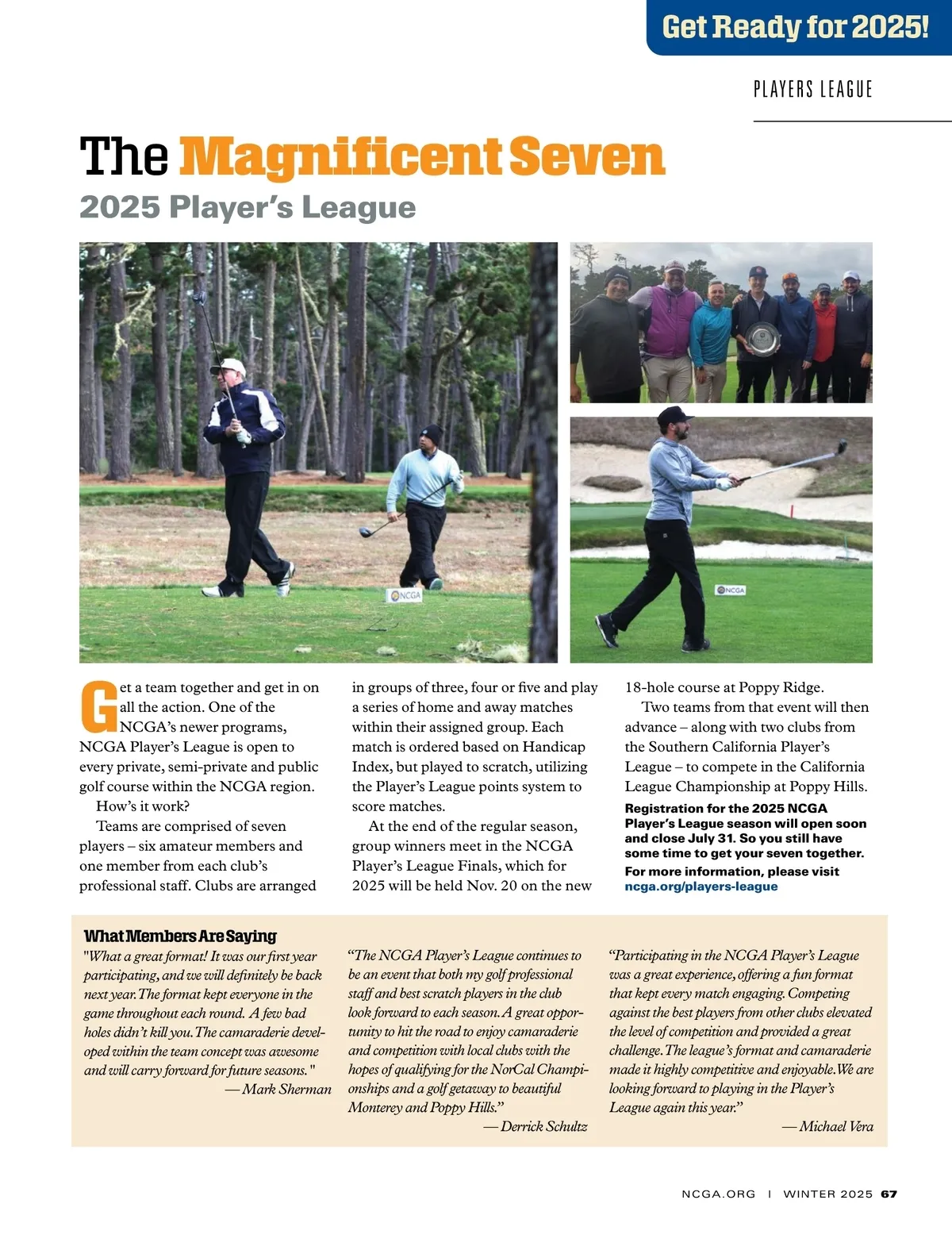 Get Ready for 2025!

PLAYERS LEAGUE

The Magnificent Seven

2025 Player's League

NCGA

NCGA

Get a team together and get in on all the action. One of the NCGA's newer programs, NCGA Player's League is open to every private, semi-private and public golf course within the NCGA region.

How's it work?

Teams are comprised of seven players – six amateur members and one member from each club's professional staff. Clubs are arranged in groups of three, four or five and play a series of home and away matches within their assigned group. Each match is ordered based on Handicap Index, but played to scratch, utilizing the Player's League points system to score matches.

At the end of the regular season, group winners meet in the NCGA Player's League Finals, which for 2025 will be held Nov. 20 on the new 18-hole course at Poppy Ridge.

Two teams from that event will then advance – along with two clubs from the Southern California Player's League – to compete in the California League Championship at Poppy Hills.

Registration for the 2025 NCGA Player's League season will open soon and close July 31. So you still have some time to get your seven together.

For more information, please visit ncga.org/players-league

What Members Are Saying

"What a great format! It was our first year participating, and we will definitely be back next year. The format kept everyone in the game throughout each round. A few bad holes didn't kill you. The camaraderie developed within the team concept was awesome and will carry forward for future seasons."
— Mark Sherman

"The NCGA Player's League continues to be an event that both my golf professional staff and best scratch players in the club look forward to each season. A great opportunity to hit the road to enjoy camaraderie and competition with local clubs with the hopes of qualifying for the NorCal Championships and a golf getaway to beautiful Monterey and Poppy Hills."
— Derrick Schultz

"Participating in the NCGA Player's League was a great experience, offering a fun format that kept every match engaging. Competing against the best players from other clubs elevated the level of competition and provided a great challenge. The league's format and camaraderie made it highly competitive and enjoyable. We are looking forward to playing in the Player's League again this year."
— Michael Vera

NCGA.ORG | WINTER 2025 67